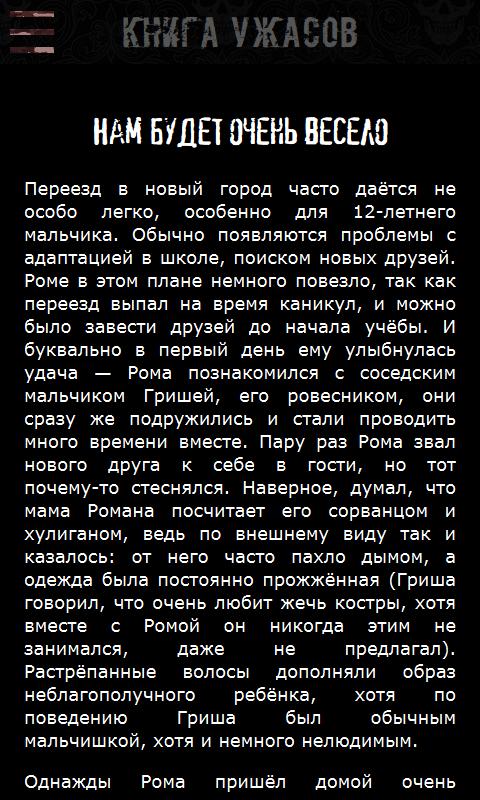 КНИГА УЖАСОВ

НАМ БУДЕТ ОЧЕНЬ ВЕСЕЛО

Переезд в новый город часто даётся не особо легко, особенно для 12-летнего мальчика. Обычно появляются проблемы с адаптацией в школе, поиском новых друзей. Роме в этом плане немного повезло, так как переезд выпал на время каникул, и можно было завести друзей до начала учёбы. И буквально в первый день ему улыбнулась удача — Рома познакомился с соседским мальчиком Гришей, его ровесником, они сразу же подружились и стали проводить много времени вместе. Пару раз Рома звал нового друга к себе в гости, но тот почему-то стеснялся. Наверное, думал, что мама Романа посчитает его сорванцом и хулиганом, ведь по внешнему виду так и казалось: от него часто пахло дымом, а одежда была постоянно прожжённая (Гриша говорил, что очень любит жечь костры, хотя вместе с Ромой он никогда этим не занимался, даже не предлагал). Растрёпанные волосы дополняли образ неблагополучного ребёнка, хотя по поведению Гриша был обычным мальчишкой, хотя и немного нелюдимым.

Однажды Рома пришёл домой очень